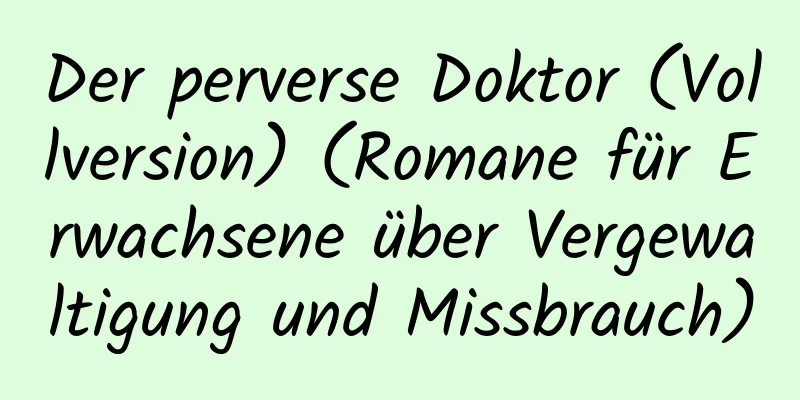 Der perverse Doktor (Vollversion) (Romane für Erwachsene über Vergewaltigung und Missbrauch)